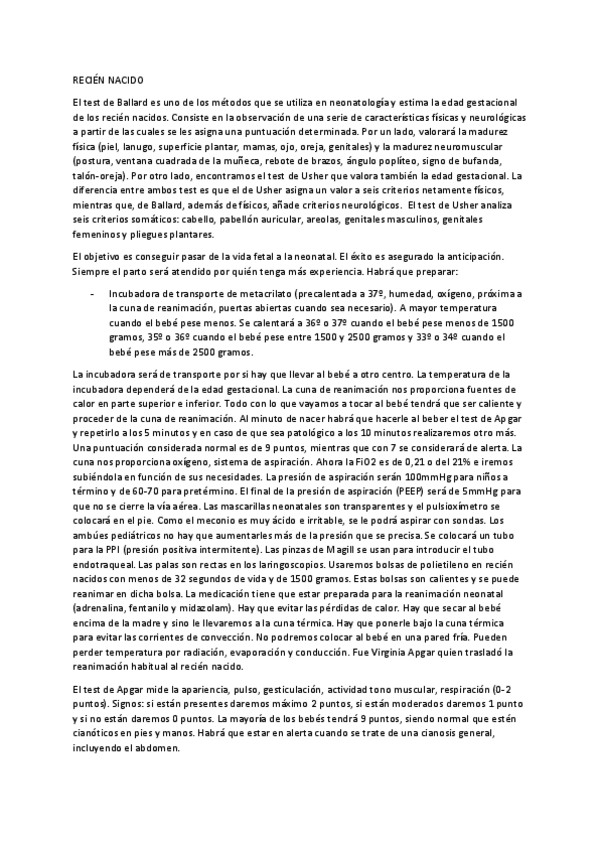 RECIÉN NACIDO

El test de Ballard es uno de los métodos que se utiliza en neonatología y estima la edad gestacional de los recién nacidos. Consiste en la observación de una serie de características físicas y neurológicas a partir de las cuales se les asigna una puntuación determinada. Por un lado, valorará la madurez física (piel, lanugo, superficie plantar, mamas, ojo, oreja, genitales) y la madurez neuromuscular (postura, ventana cuadrada de la muñeca, rebote de brazos, ángulo poplíteo, signo de bufanda, talón-oreja). Por otro lado, encontramos el test de Usher que valora también la edad gestacional. La diferencia entre ambos test es que el de Usher asigna un valor a seis criterios netamente físicos, mientras que, de Ballard, además de físicos, añade criterios neurológicos. El test de Usher analiza seis criterios somáticos: cabello, pabellón auricular, areolas, genitales masculinos, genitales femeninos y pliegues plantares.

El objetivo es conseguir pasar de la vida fetal a la neonatal. El éxito es asegurado la anticipación. Siempre el parto será atendido por quién tenga más experiencia. Habrá que preparar:

- Incubadora de transporte de metacrilato (precalentada a 37º, humedad, oxígeno, próxima a la cuna de reanimación, puertas abiertas cuando sea necesario). A mayor temperatura cuando el bebé pese menos. Se calentará a 36º o 37º cuando el bebé pese menos de 1500 gramos, 35º o 36º cuando el bebé pese entre 1500 y 2500 gramos y 33º o 34º cuando el bebé pese más de 2500 gramos.

La incubadora será de transporte por si hay que llevar al bebé a otro centro. La temperatura de la incubadora dependerá de la edad gestacional. La cuna de reanimación nos proporciona fuentes de calor en parte superior e inferior. Todo con lo que vayamos a tocar al bebé tendrá que ser caliente y proceder de la cuna de reanimación. Al minuto de nacer habrá que hacerle al beber el test de Apgar y repetirlo a los 5 minutos y en caso de que sea patológico a los 10 minutos realizaremos otro más. Una puntuación considerada normal es de 9 puntos, mientras que con 7 se considerará de alerta. La cuna nos proporciona oxígeno, sistema de aspiración. Ahora la FiO2 es de 0,21 o del 21% e iremos subiéndola en función de sus necesidades. La presión de aspiración serán 100mmHg para niños a término y de 60-70 para pretérmino. El final de la presión de aspiración (PEEP) será de 5mmHg para que no se cierre la vía aérea. Las mascarillas neonatales son transparentes y el pulsioxímetro se colocará en el pie. Como el meconio es muy ácido e irritable, se le podrá aspirar con sondas. Los ambúes pediátricos no hay que aumentarles más de la presión que se precisa. Se colocará un tubo para la PPI (presión positiva intermitente). Las pinzas de Magill se usan para introducir el tubo endotraqueal. Las palas son rectas en los laringoscopios. Usaremos bolsas de polietileno en recién nacidos con menos de 32 segundos de vida y de 1500 gramos. Estas bolsas son calientes y se puede reanimar en dicha bolsa. La medicación tiene que estar preparada para la reanimación neonatal (adrenalina, fentanilo y midazolam). Hay que evitar las pérdidas de calor. Hay que secar al bebé encima de la madre y sino le llevaremos a la cuna térmica. Hay que ponerle bajo la cuna térmica para evitar las corrientes de convección. No podremos colocar al bebé en una pared fría. Pueden perder temperatura por radiación, evaporación y conducción. Fue Virginia Apgar quien trasladó la reanimación habitual al recién nacido.

El test de Apgar mide la apariencia, pulso, gesticulación, actividad tono muscular, respiración (0-2 puntos). Signos: si están presentes daremos máximo 2 puntos, si están moderados daremos 1 punto y si no están daremos 0 puntos. La mayoría de los bebés tendrá 9 puntos, siendo normal que estén cianóticos en pies y manos. Habrá que estar en alerta cuando se trate de una cianosis general, incluyendo el abdomen.